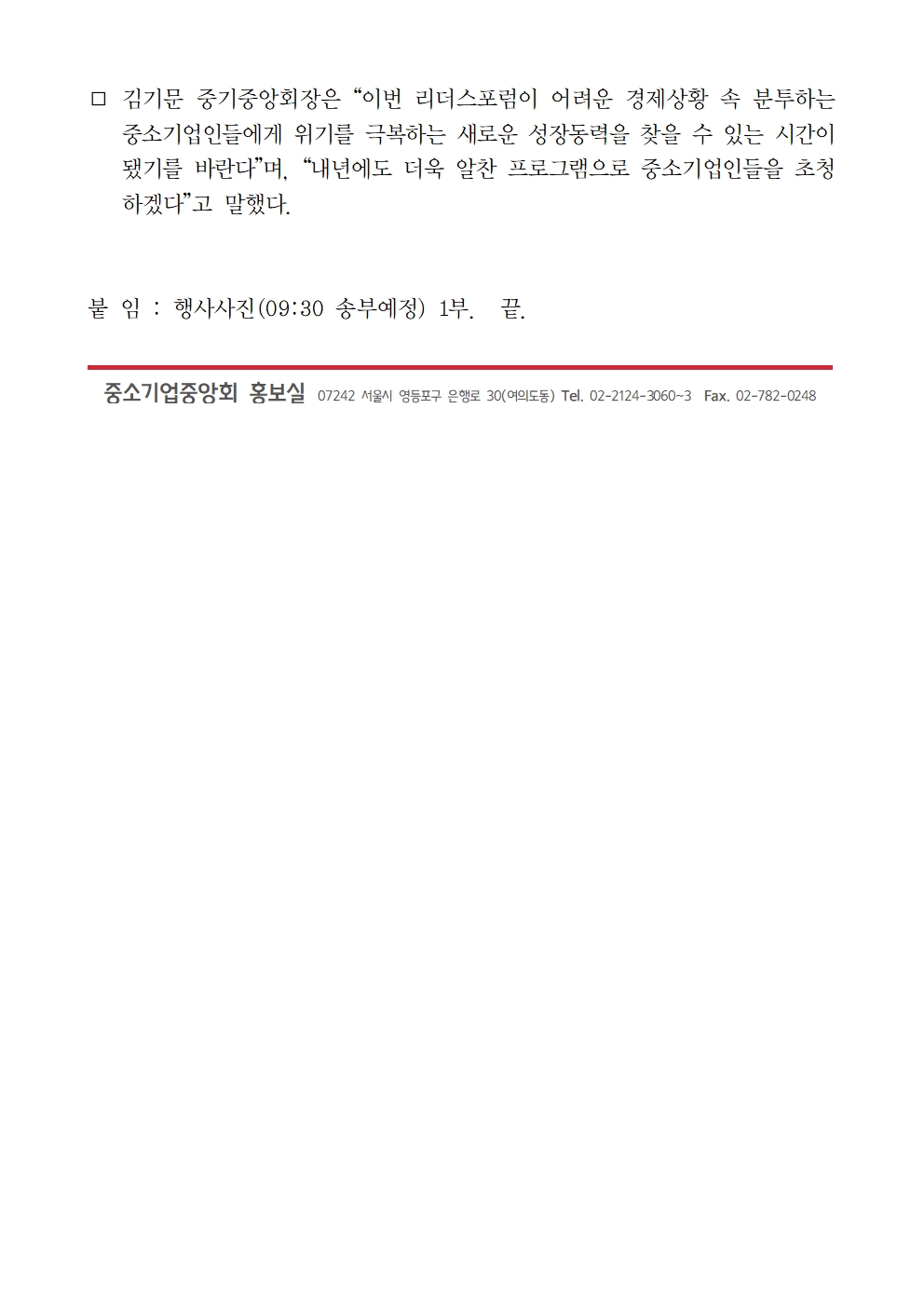 ☐ 김기문 중기중앙회장은 "이번 리더스포럼이 어려운 경제상황 속 분투하는 중소기업인들에게 위기를 극복하는 새로운 성장동력을 찾을 수 있는 시간이 됐기를 바란다"며, "내년에도 더욱 알찬 프로그램으로 중소기업인들을 초청하겠다"고 말했다.

붙 임 : 행사사진(09:30 송부예정) 1부. 끝.

중소기업중앙회 홍보실 07242 서울시 영등포구 은행로 30(여의도동) Tel. 02-2124-3060~3 Fax. 02-782-0248